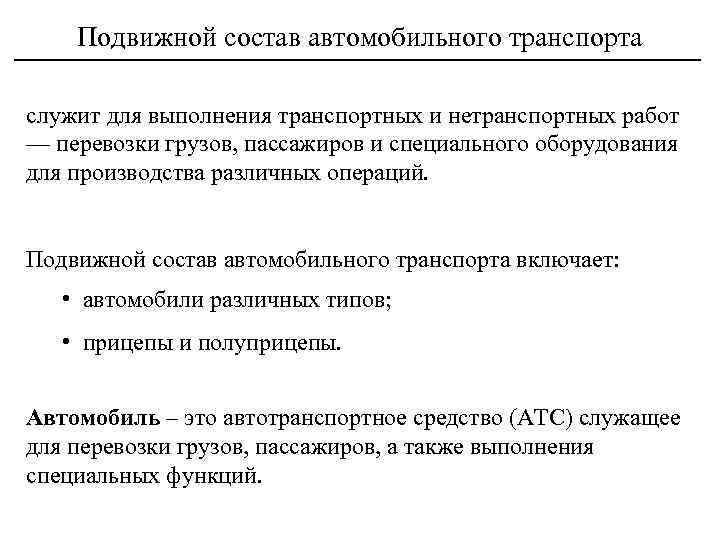 Подвижной состав автомобильного транспорта

служит для выполнения транспортных и нетранспортных работ — перевозки грузов, пассажиров и специального оборудования для производства различных операций.

Подвижной состав автомобильного транспорта включает:

• автомобили различных типов;

• прицепы и полуприцепы.

Автомобиль – это автотранспортное средство (АТС) служащее для перевозки грузов, пассажиров, а также выполнения специальных функций.